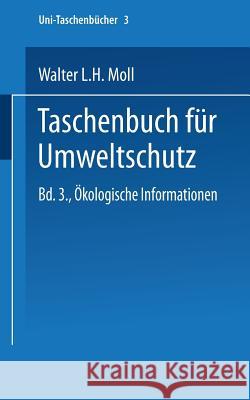 Uni-Taschenbücher 3

Walter L.H. Moll

Taschenbuch für Umweltschutz

Bd. 3., Ökologische Informationen

Kraina Książek